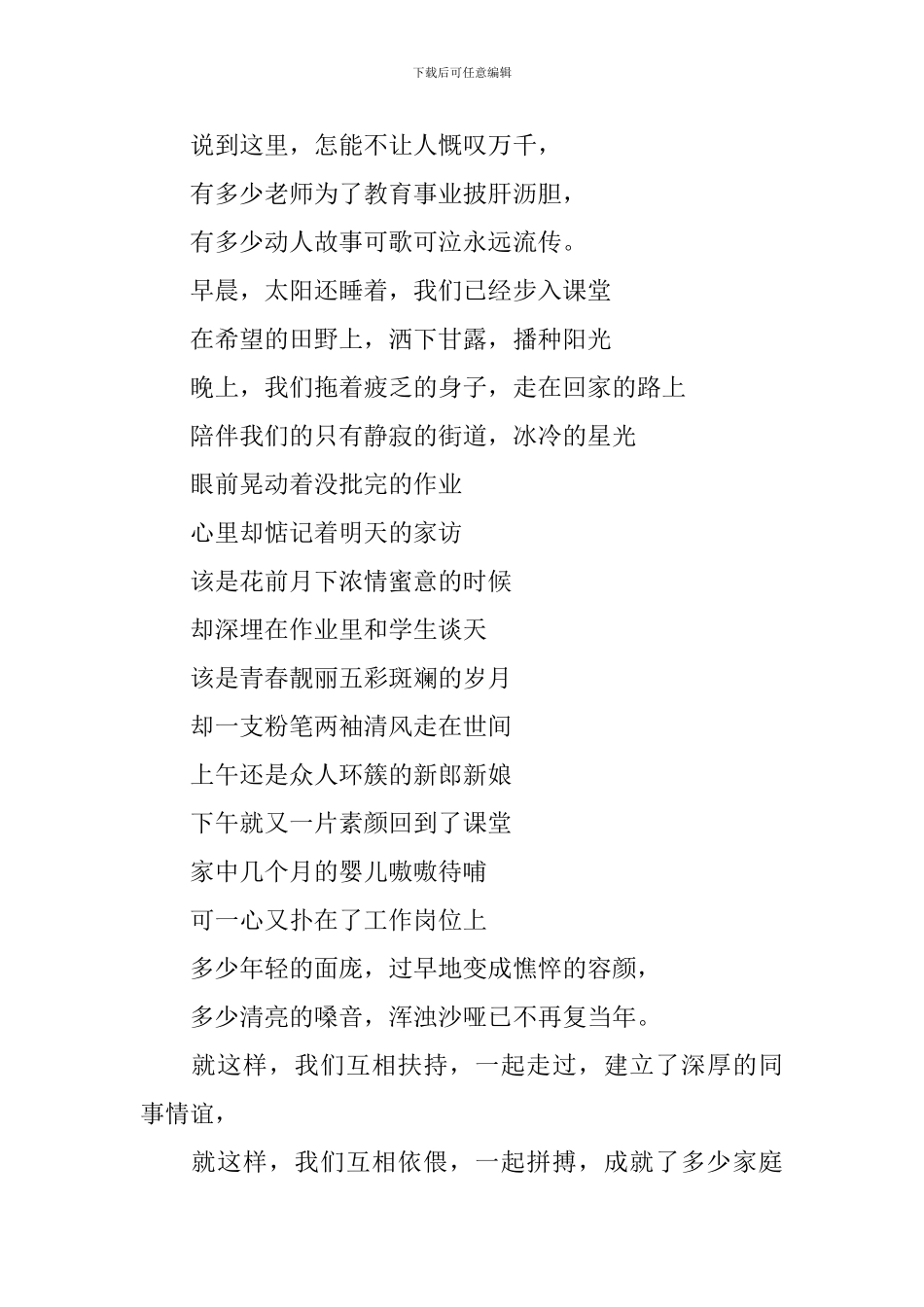 下载后可任意编辑

说到这里，怎能不让人慨叹万千，

有多少老师为了教育事业披肝沥胆，

有多少动人故事可歌可泣永远流传。

早晨，太阳还睡着，我们已经步入课堂

在希望的田野上，洒下甘露，播种阳光

晚上，我们拖着疲乏的身子，走在回家的路上

陪伴我们的只有静寂的街道，冰冷的星光

眼前晃动着没批完的作业

心里却惦记着明天的家访

该是花前月下浓情蜜意的时候

却深埋在作业里和学生谈天

该是青春靓丽五彩斑斓的岁月

却一支粉笔两袖清风走在世间

上午还是众人环簇的新郎新娘

下午就又一片素颜回到了课堂

家中几个月的婴儿嗷嗷待哺

可一心又扑在了工作岗位上

多少年轻的面庞，过早地变成憔悴的容颜，

多少清亮的嗓音，浑浊沙哑已不再复当年。

就这样，我们互相扶持，一起走过，建立了深厚的同事情谊，

就这样，我们互相依偎，一起拼搏，成就了多少家庭